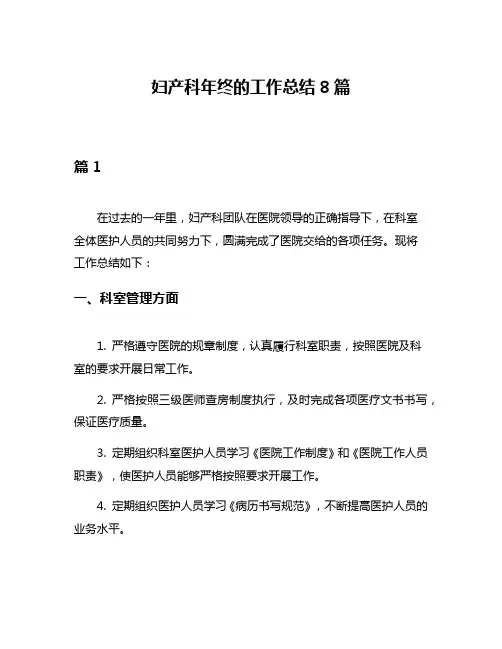 妇产科年终的工作总结 8 篇

篇 1

在过去的一年里，妇产科团队在医院领导的正确指导下，在科室全体医护人员的共同努力下，圆满完成了医院交给的各项任务。现将工作总结如下：

一、科室管理方面

1. 严格遵守医院的规章制度，认真履行科室职责，按照医院及科室的要求开展日常工作。

2. 严格按照三级医师查房制度执行，及时完成各项医疗文书书写，保证医疗质量。

3. 定期组织科室医护人员学习《医院工作制度》和《医院工作人员职责》，使医护人员能够严格按照要求开展工作。

4. 定期组织医护人员学习《病历书写规范》，不断提高医护人员的业务水平。